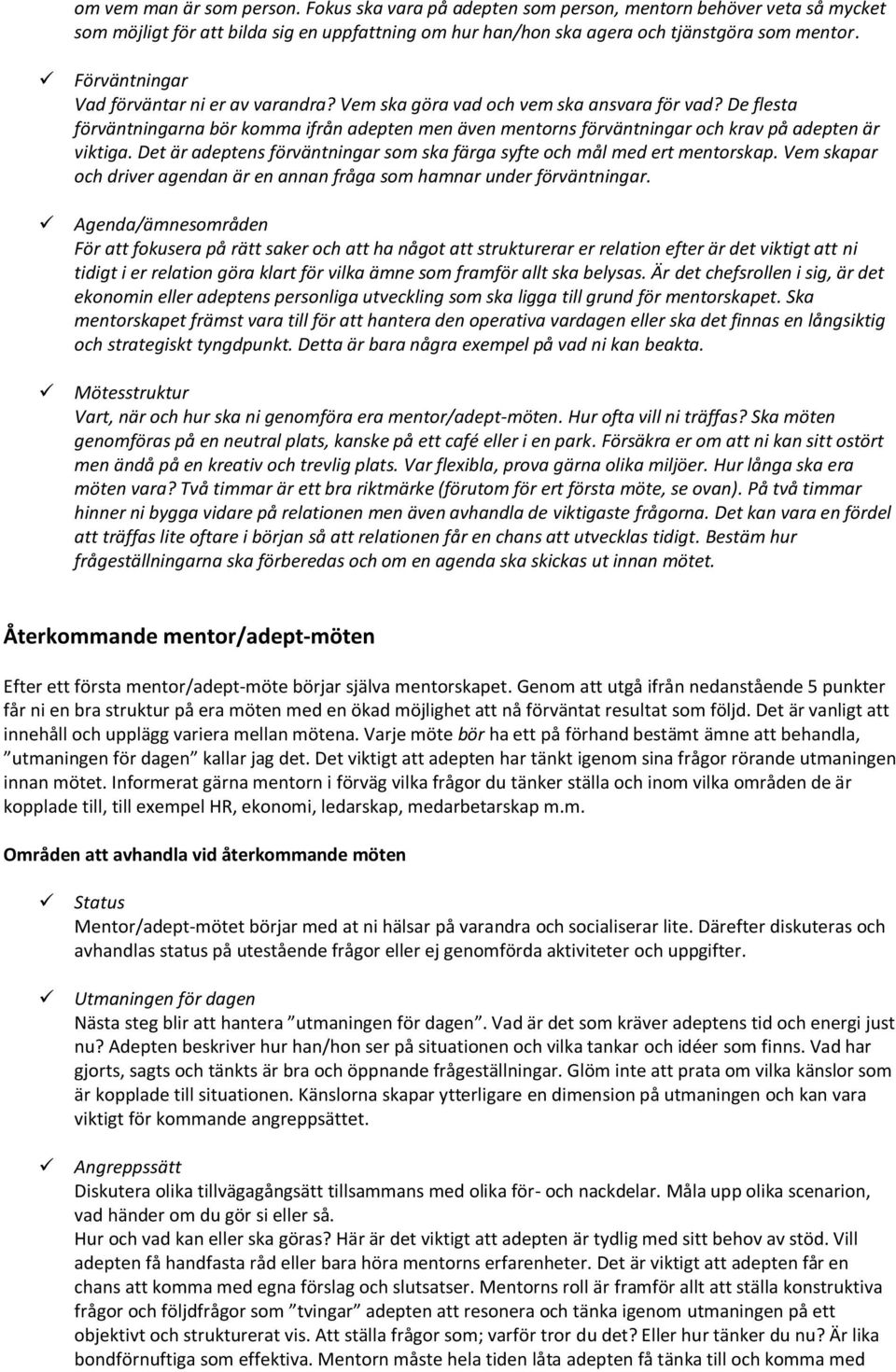 om vem man är som person. Fokus ska vara på adepten som person, mentorn behöver veta så mycket som möjligt för att bilda sig en uppfattning om hur han/hon ska agera och tjänstgöra som mentor.

✓ Förväntningar
Vad förväntar ni er av varandra? Vem ska göra vad och vem ska ansvara för vad? De flesta förväntningarna bör komma ifrån adepten men även mentorns förväntningar och krav på adepten är viktiga. Det är adeptens förväntningar som ska färga syfte och mål med ert mentorskap. Vem skapar och driver agendan är en annan fråga som hamnar under förväntningar.

✓ Agenda/ämnesområden
För att fokusera på rätt saker och att ha något att strukturerar er relation efter är det viktigt att ni tidigt i er relation göra klart för vilka ämne som framför allt ska belysas. Är det chefsrollen i sig, är det ekonomin eller adeptens personliga utveckling som ska ligga till grund för mentorskapet. Ska mentorskapet främst vara till för att hantera den operativa vardagen eller ska det finnas en långsiktig och strategiskt tyngdpunkt. Detta är bara några exempel på vad ni kan beakta.

✓ Mötesstruktur
Vart, när och hur ska ni genomföra era mentor/adept-möten. Hur ofta vill ni träffas? Ska möten genomföras på en neutral plats, kanske på ett café eller i en park. Försäkra er om att ni kan sitt ostört men ändå på en kreativ och trevlig plats. Var flexibla, prova gärna olika miljöer. Hur långa ska era möten vara? Två timmar är ett bra riktmärke (förutom för ert första möte, se ovan). På två timmar hinner ni bygga vidare på relationen men även avhandla de viktigaste frågorna. Det kan vara en fördel att träffas lite oftare i början så att relationen får en chans att utvecklas tidigt. Bestäm hur frågeställningarna ska förberedas och om en agenda ska skickas ut innan mötet.

Återkommande mentor/adept-möten

Efter ett första mentor/adept-möte börjar själva mentorskapet. Genom att utgå ifrån nedanstående 5 punkter får ni en bra struktur på era möten med en ökad möjlighet att nå förväntat resultat som följd. Det är vanligt att innehåll och upplägg variera mellan mötena. Varje möte bör ha ett på förhand bestämt ämne att behandla, ”utmaningen för dagen” kallar jag det. Det viktigt att adepten har tänkt igenom sina frågor rörande utmaningen innan mötet. Informerat gärna mentorn i förväg vilka frågor du tänker ställa och inom vilka områden de är kopplade till, till exempel HR, ekonomi, ledarskap, medarbetarskap m.m.

Områden att avhandla vid återkommande möten

✓ Status
Mentor/adept-mötet börjar med at ni hälsar på varandra och socialiserar lite. Därefter diskuteras och avhandlas status på utestående frågor eller ej genomförda aktiviteter och uppgifter.

✓ Utmaningen för dagen
Nästa steg blir att hantera ”utmaningen för dagen”. Vad är det som kräver adeptens tid och energi just nu? Adepten beskriver hur han/hon ser på situationen och vilka tankar och idéer som finns. Vad har gjorts, sagts och tänkts är bra och öppnande frågeställningar. Glöm inte att prata om vilka känslor som är kopplade till situationen. Känslorna skapar ytterligare en dimension på utmaningen och kan vara viktigt för kommande angreppsättet.

✓ Angreppssätt
Diskutera olika tillvägagångsätt tillsammans med olika för- och nackdelar. Måla upp olika scenarion, vad händer om du gör si eller så.
Hur och vad kan eller ska göras? Här är det viktigt att adepten är tydlig med sitt behov av stöd. Vill adepten få handfasta råd eller bara höra mentorns erfarenheter. Det är viktigt att adepten får en chans att komma med egna förslag och slutsatser. Mentorns roll är framför allt att ställa konstruktiva frågor och följdfrågor som ”tvingar” adepten att resonera och tänka igenom utmaningen på ett objektivt och strukturerat vis. Att ställa frågor som; varför tror du det? Eller hur tänker du nu? Är lika bondförnuftiga som effektiva. Mentorn måste hela tiden låta adepten få tänka till och komma med